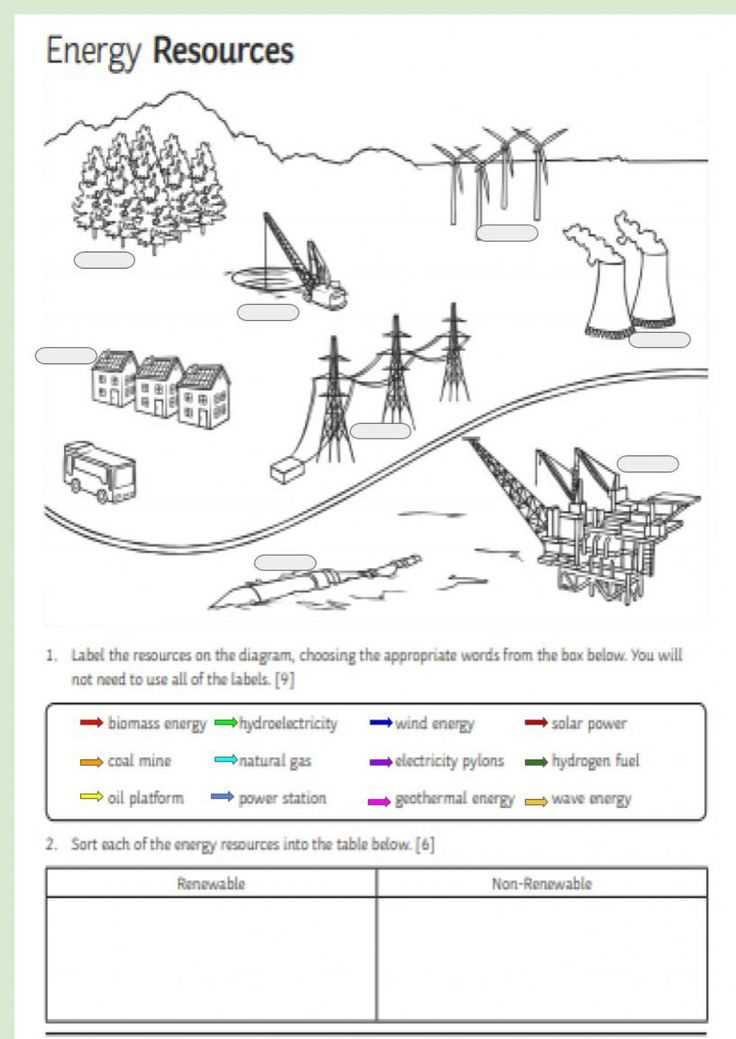 Energy **Resources**

1. Label the resources on the diagram, choosing the appropriate words from the box below. You will not need to use all of the labels. [9]

biomass energy
hydroelectricity
wind energy
solar power
coal mine
natural gas
electricity pylons
hydrogen fuel
oil platform
power station
geothermal energy
wave energy

2. Sort each of the energy resources into the table below. [6]

| Renewable | Non-Renewable |
|---|---|
| | |